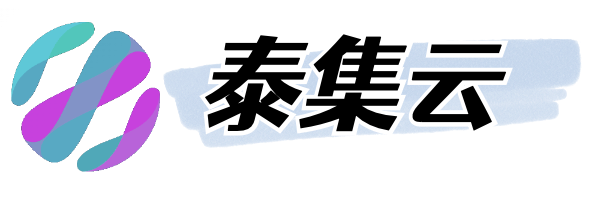 泰集云